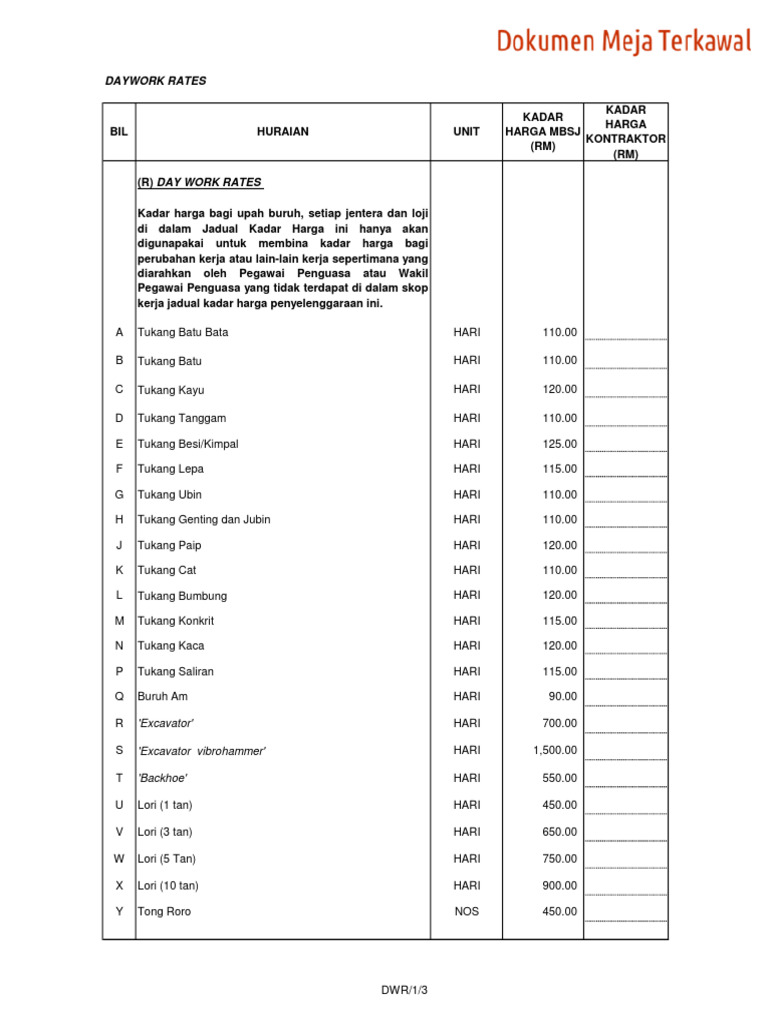 Dokumen Meja Terkawal

DAYWORK RATES

| BIL | HURAIAN | UNIT | KADAR HARGA MBSJ (RM) | KADAR HARGA KONTRAKTOR (RM) |
|---|---|---|---|---|
| | (R) DAY WORK RATES | | | |
| | Kadar harga bagi upah buruh, setiap jentera dan loji di dalam Jadual Kadar Harga ini hanya akan digunapakai untuk membina kadar harga bagi perubahan kerja atau lain-lain kerja sepertimana yang diarahkan oleh Pegawai Penguasa atau Wakil Pegawai Penguasa yang tidak terdapat di dalam skop kerja jadual kadar harga penyelenggaraan ini. | | | |
| A | Tukang Batu Bata | HARI | 110.00 | |
| B | Tukang Batu | HARI | 110.00 | |
| C | Tukang Kayu | HARI | 120.00 | |
| D | Tukang Tanggam | HARI | 110.00 | |
| E | Tukang Besi/Kimpal | HARI | 125.00 | |
| F | Tukang Lepa | HARI | 115.00 | |
| G | Tukang Ubin | HARI | 110.00 | |
| H | Tukang Genting dan Jubin | HARI | 110.00 | |
| J | Tukang Paip | HARI | 120.00 | |
| K | Tukang Cat | HARI | 110.00 | |
| L | Tukang Bumbung | HARI | 120.00 | |
| M | Tukang Konkrit | HARI | 115.00 | |
| N | Tukang Kaca | HARI | 120.00 | |
| P | Tukang Saliran | HARI | 115.00 | |
| Q | Buruh Am | HARI | 90.00 | |
| R | 'Excavator' | HARI | 700.00 | |
| S | 'Excavator vibrohammer' | HARI | 1,500.00 | |
| T | 'Backhoe' | HARI | 550.00 | |
| U | Lori (1 tan) | HARI | 450.00 | |
| V | Lori (3 tan) | HARI | 650.00 | |
| W | Lori (5 Tan) | HARI | 750.00 | |
| X | Lori (10 tan) | HARI | 900.00 | |
| Y | Tong Roro | NOS | 450.00 | |

DWR/1/3